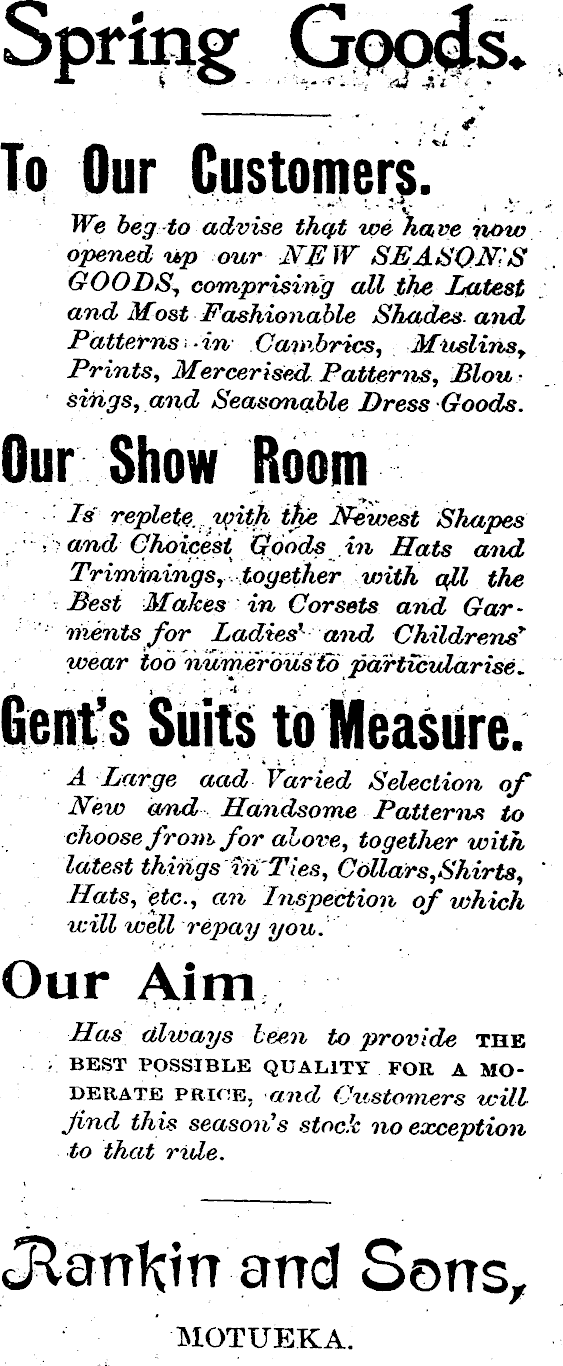 Spring Goods.

To Our Customers.

We beg to advise that we have now opened up our NEW SEASON'S GOODS, comprising all the Latest and Most Fashionable Shades and Patterns in Cambrics, Muslins, Prints, Mercerised Patterns, Blousings, and Seasonable Dress Goods.

Our Show Room

Is replete with the Newest Shapes and Choicest Goods in Hats and Trimmings, together with all the Best Makes in Corsets and Garments for Ladies' and Childrens' wear too numerous to particularise.

Gent's Suits to Measure.

A Large aad Varied Selection of New and Handsome Patterns to choose from for above, together with latest things in Ties, Collars, Shirts, Hats, etc., an Inspection of which will well repay you.

Our Aim

Has always been to provide THE BEST POSSIBLE QUALITY FOR A MODERATE PRICE, and Customers will find this season's stock no exception to that rule.

Rankin and Sons,

MOTUEKA.